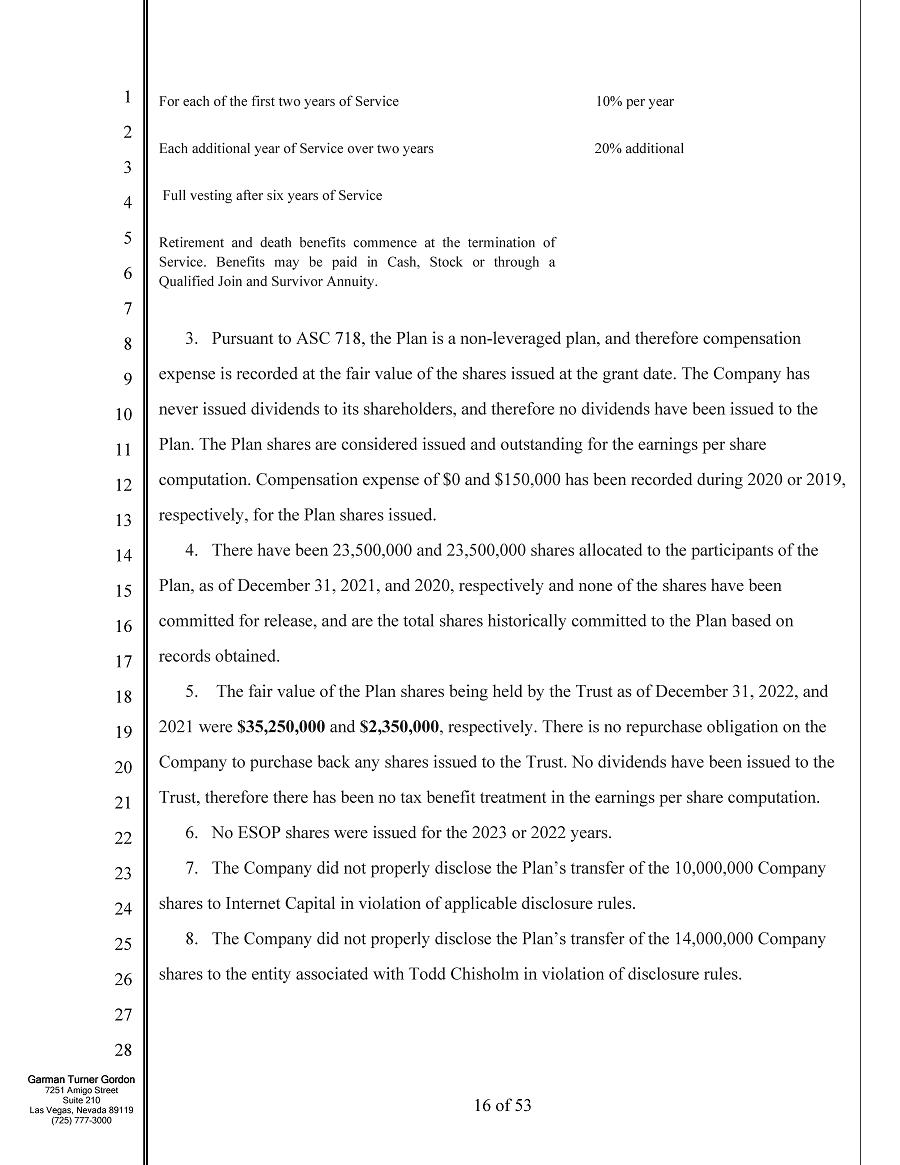 1
2
3
4
5
6
7
8
9
10
11
12
13
14
15
16
17
18
19
20
21
22
23
24
25
26
27
28

For each of the first two years of Service 10% per year

Each additional year of Service over two years 20% additional

Full vesting after six years of Service

Retirement and death benefits commence at the termination of Service. Benefits may be paid in Cash, Stock or through a Qualified Join and Survivor Annuity.

3. Pursuant to ASC 718, the Plan is a non-leveraged plan, and therefore compensation expense is recorded at the fair value of the shares issued at the grant date. The Company has never issued dividends to its shareholders, and therefore no dividends have been issued to the Plan. The Plan shares are considered issued and outstanding for the earnings per share computation. Compensation expense of $0 and $150,000 has been recorded during 2020 or 2019, respectively, for the Plan shares issued.

4. There have been 23,500,000 and 23,500,000 shares allocated to the participants of the Plan, as of December 31, 2021, and 2020, respectively and none of the shares have been committed for release, and are the total shares historically committed to the Plan based on records obtained.

5. The fair value of the Plan shares being held by the Trust as of December 31, 2022, and 2021 were $35,250,000 and $2,350,000, respectively. There is no repurchase obligation on the Company to purchase back any shares issued to the Trust. No dividends have been issued to the Trust, therefore there has been no tax benefit treatment in the earnings per share computation.

6. No ESOP shares were issued for the 2023 or 2022 years.

7. The Company did not properly disclose the Plan's transfer of the 10,000,000 Company shares to Internet Capital in violation of applicable disclosure rules.

8. The Company did not properly disclose the Plan's transfer of the 14,000,000 Company shares to the entity associated with Todd Chisholm in violation of disclosure rules.

Garman Turner Gordon
7251 Amigo Street
Suite 210
Las Vegas, Nevada 89119
(725) 777-3000

16 of 53